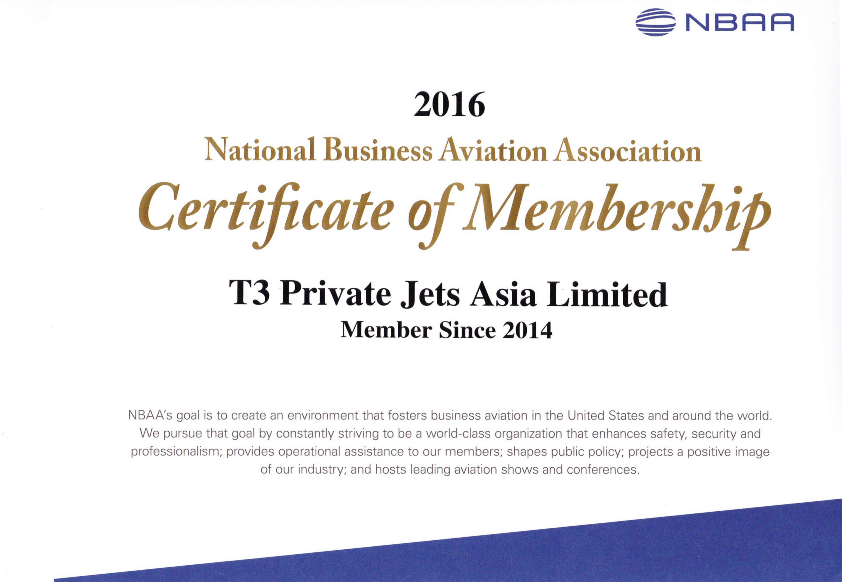 NBAA

2016

National Business Aviation Association

Certificate of Membership

T3 Private Jets Asia Limited

Member Since 2014

NBAA's goal is to create an environment that fosters business aviation in the United States and around the world. We pursue that goal by constantly striving to be a world-class organization that enhances safety, security and professionalism; provides operational assistance to our members; shapes public policy; projects a positive image of our industry; and hosts leading aviation shows and conferences.